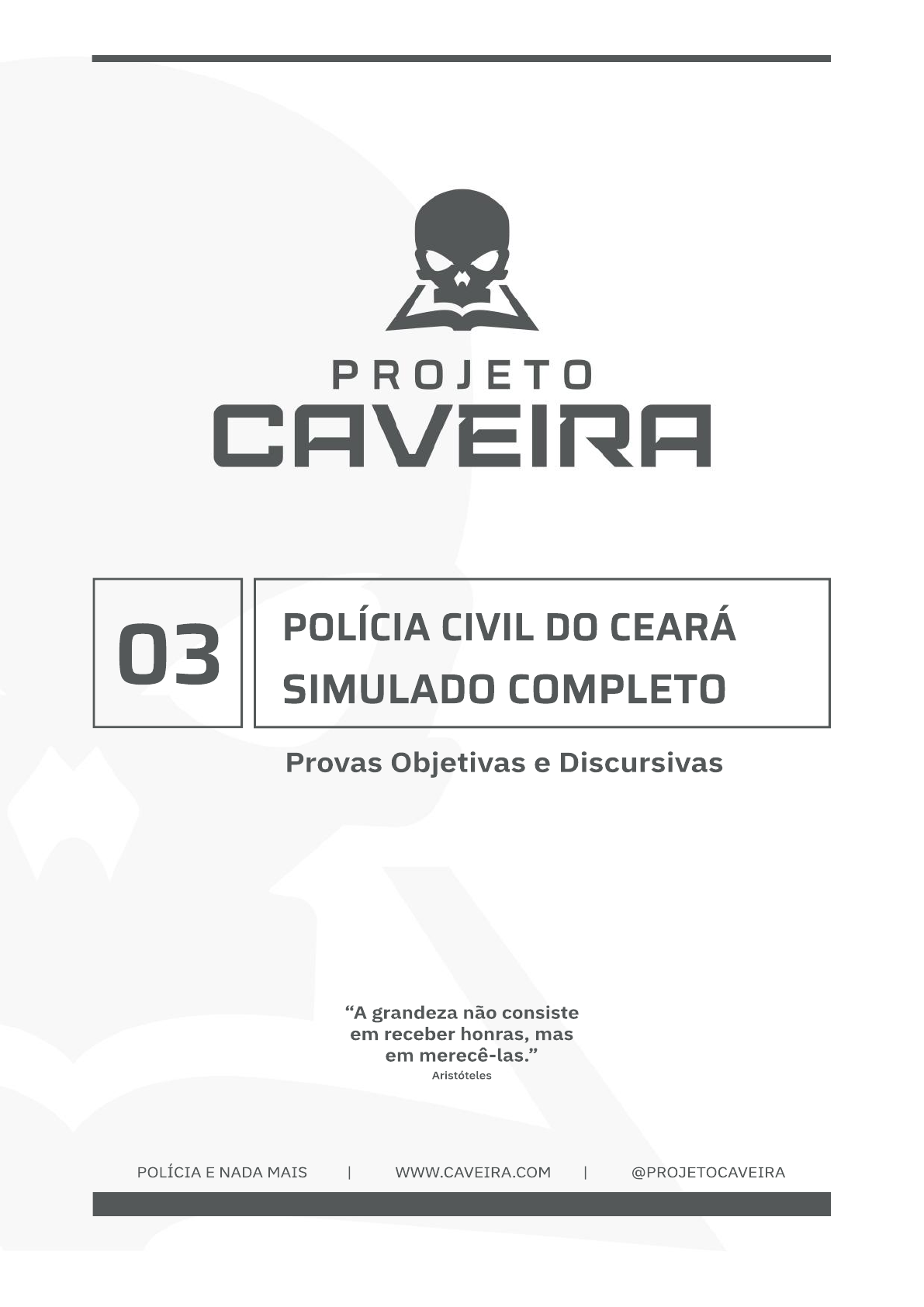 PROJETO
CAVEIRA

03

POLÍCIA CIVIL DO CEARÁ
SIMULADO COMPLETO

Provas Objetivas e Discursivas

"A grandeza não consiste em receber honras, mas em merecê-las."
Aristóteles

POLÍCIA E NADA MAIS | WWW.CAVEIRA.COM | @PROJETOCAVEIRA